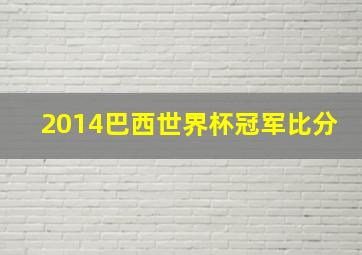 2014巴西世界杯冠军比分